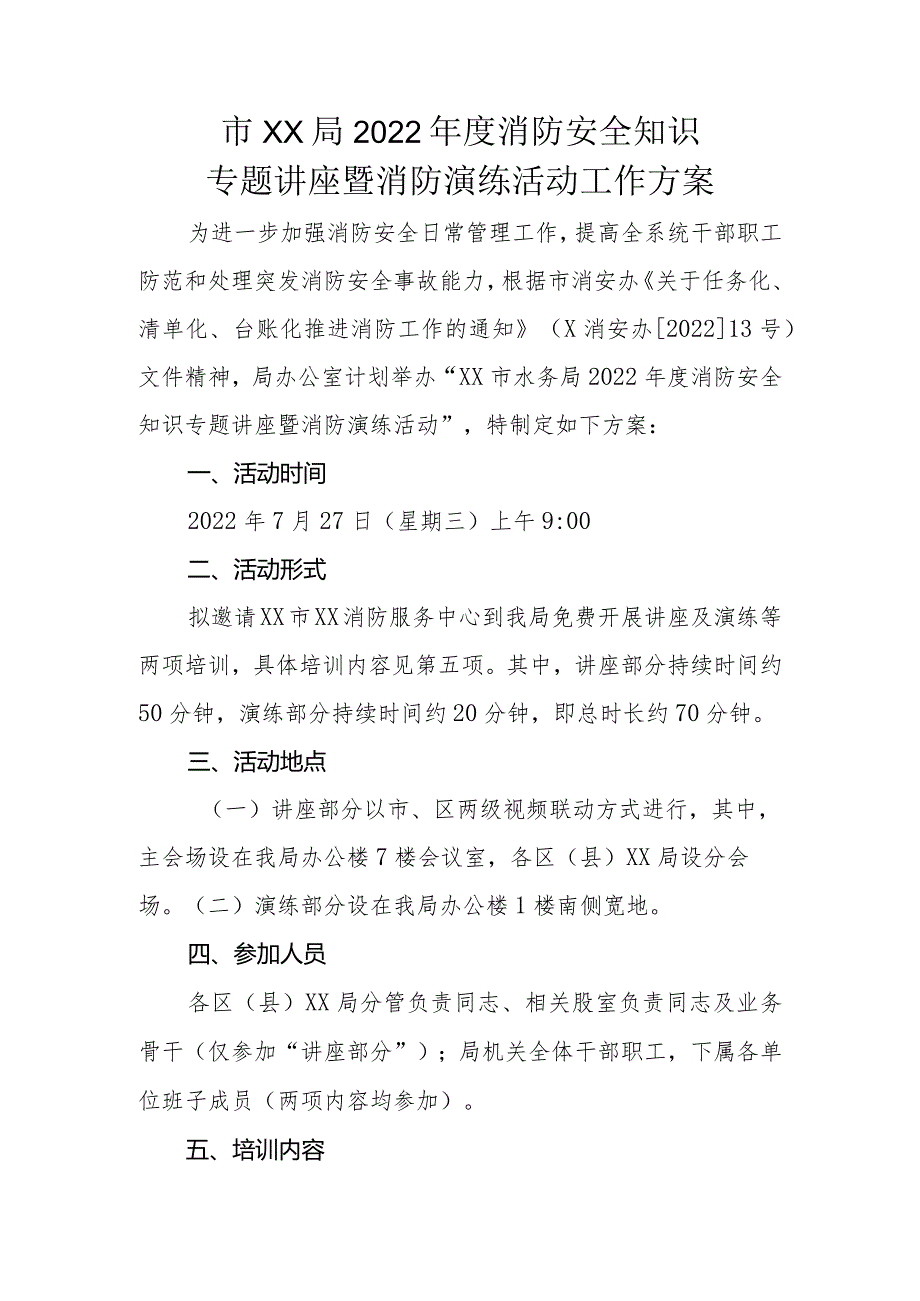 市XX局2022年度消防安全知识
专题讲座暨消防演练活动工作方案

为进一步加强消防安全日常管理工作，提高全系统干部职工防范和处理突发消防安全事故能力，根据市消安办《关于任务化、清单化、台账化推进消防工作的通知》（X消安办[2022]13号）文件精神，局办公室计划举办“XX市水务局2022年度消防安全知识专题讲座暨消防演练活动”，特制定如下方案：

一、活动时间

2022年7月27日（星期三）上午9:00

二、活动形式

拟邀请XX市XX消防服务中心到我局免费开展讲座及演练等两项培训，具体培训内容见第五项。其中，讲座部分持续时间约50分钟，演练部分持续时间约20分钟，即总时长约70分钟。

三、活动地点

（一）讲座部分以市、区两级视频联动方式进行，其中，主会场设在我局办公楼7楼会议室，各区（县）XX局设分会场。（二）演练部分设在我局办公楼1楼南侧宽地。

四、参加人员

各区（县）XX局分管负责同志、相关股室负责同志及业务骨干（仅参加“讲座部分”）；局机关全体干部职工，下属各单位班子成员（两项内容均参加）。

五、培训内容